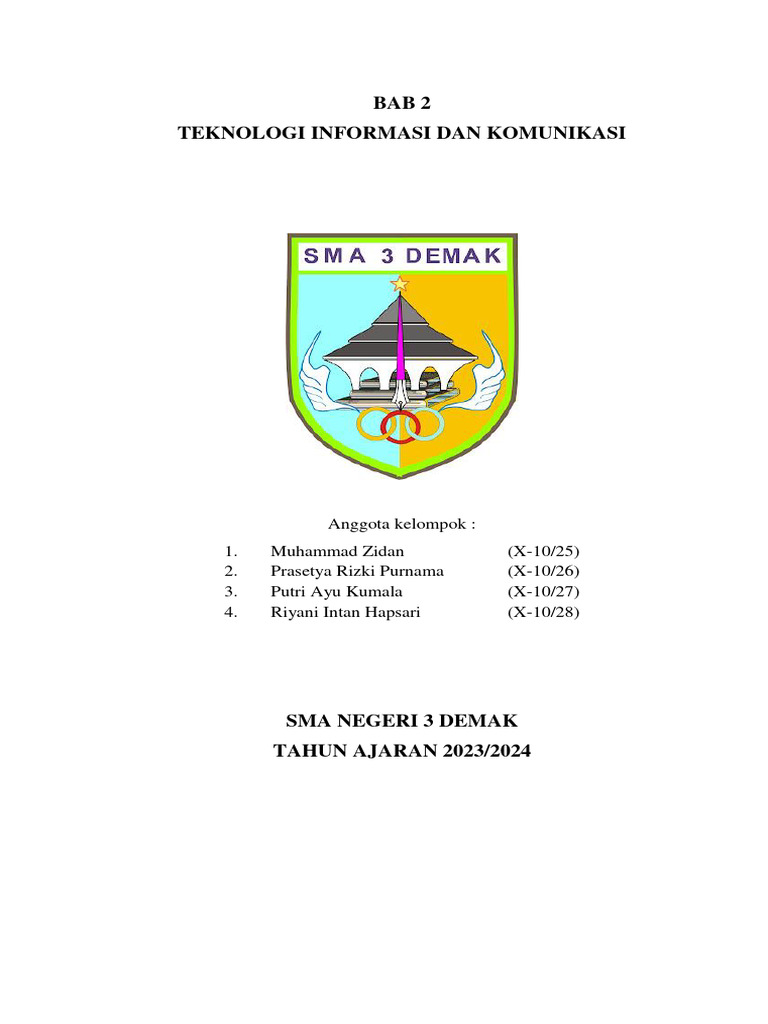 BAB 2
TEKNOLOGI INFORMASI DAN KOMUNIKASI

SMA 3 DEMAK

Anggota kelompok :

1. Muhammad Zidan (X-10/25)
2. Prasetya Rizki Purnama (X-10/26)
3. Putri Ayu Kumala (X-10/27)
4. Riyani Intan Hapsari (X-10/28)

SMA NEGERI 3 DEMAK
TAHUN AJARAN 2023/2024